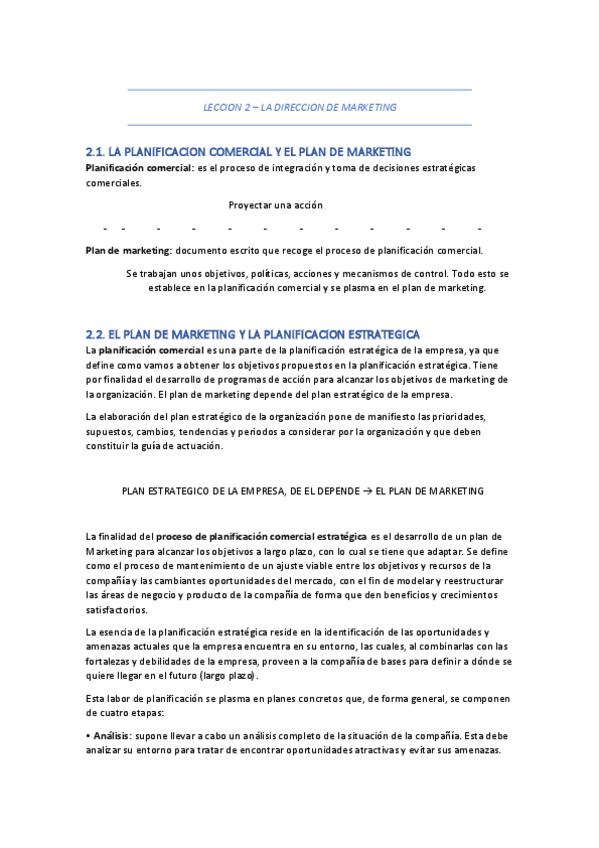 LECCION 2 – LA DIRECCION DE MARKETING

2.1. LA PLANIFICACION COMERCIAL Y EL PLAN DE MARKETING

Planificación comercial: es el proceso de integración y toma de decisiones estratégicas comerciales.

Proyectar una acción

- - - - - - - - - - - -

Plan de marketing: documento escrito que recoge el proceso de planificación comercial.

Se trabajan unos objetivos, políticas, acciones y mecanismos de control. Todo esto se establece en la planificación comercial y se plasma en el plan de marketing.

2.2. EL PLAN DE MARKETING Y LA PLANIFICACION ESTRATEGICA

La planificación comercial es una parte de la planificación estratégica de la empresa, ya que define como vamos a obtener los objetivos propuestos en la planificación estratégica. Tiene por finalidad el desarrollo de programas de acción para alcanzar los objetivos de marketing de la organización. El plan de marketing depende del plan estratégico de la empresa.

La elaboración del plan estratégico de la organización pone de manifiesto las prioridades, supuestos, cambios, tendencias y periodos a considerar por la organización y que deben constituir la guía de actuación.

PLAN ESTRATEGICO DE LA EMPRESA, DE EL DEPENDE → EL PLAN DE MARKETING

La finalidad del proceso de planificación comercial estratégica es el desarrollo de un plan de Marketing para alcanzar los objetivos a largo plazo, con lo cual se tiene que adaptar. Se define como el proceso de mantenimiento de un ajuste viable entre los objetivos y recursos de la compañía y las cambiantes oportunidades del mercado, con el fin de modelar y reestructurar las áreas de negocio y producto de la compañía de forma que den beneficios y crecimientos satisfactorios.

La esencia de la planificación estratégica reside en la identificación de las oportunidades y amenazas actuales que la empresa encuentra en su entorno, las cuales, al combinarlas con las fortalezas y debilidades de la empresa, proveen a la compañía de bases para definir a dónde se quiere llegar en el futuro (largo plazo).

Esta labor de planificación se plasma en planes concretos que, de forma general, se componen de cuatro etapas:

• Análisis: supone llevar a cabo un análisis completo de la situación de la compañía. Esta debe analizar su entorno para tratar de encontrar oportunidades atractivas y evitar sus amenazas.